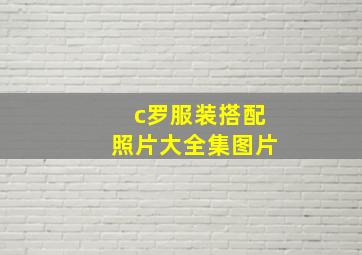 c罗服装搭配
照片大全集图片